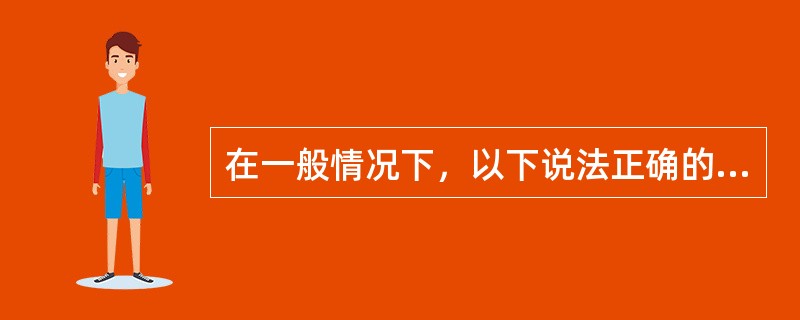 在一般情况下，以下说法正确的...